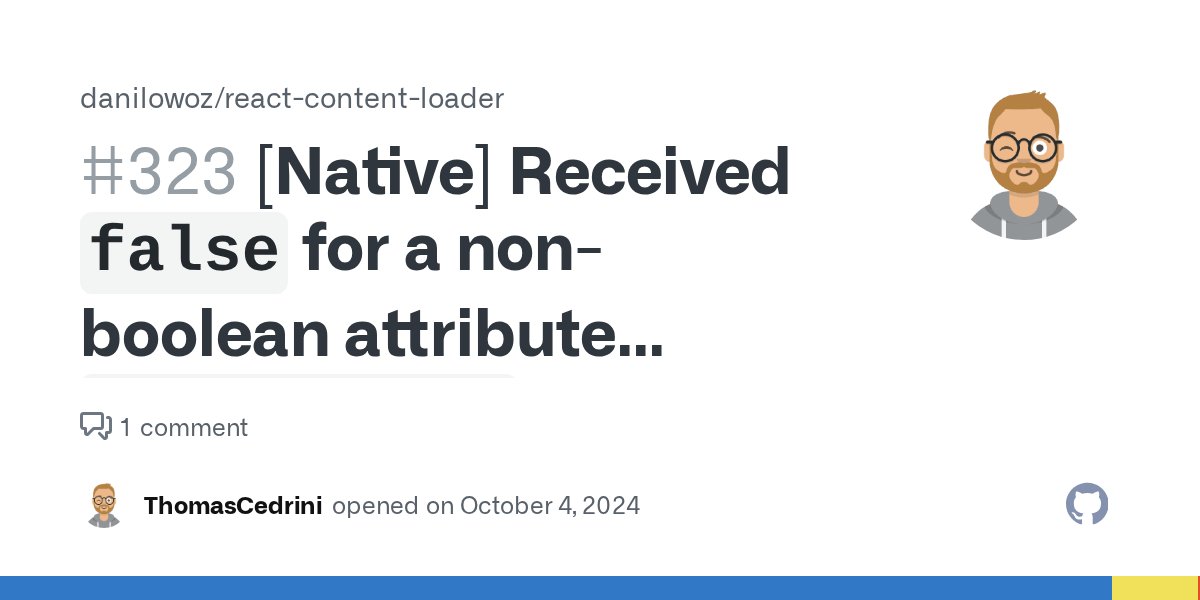 danilowoz/react-content-loader

#323 [Native] Received false for a non-boolean attribute...

1 comment

ThomasCedrini opened on October 4, 2024